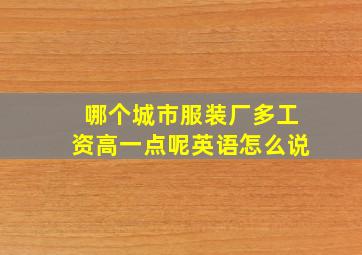 哪个城市服装厂多工资高一点呢英语怎么说